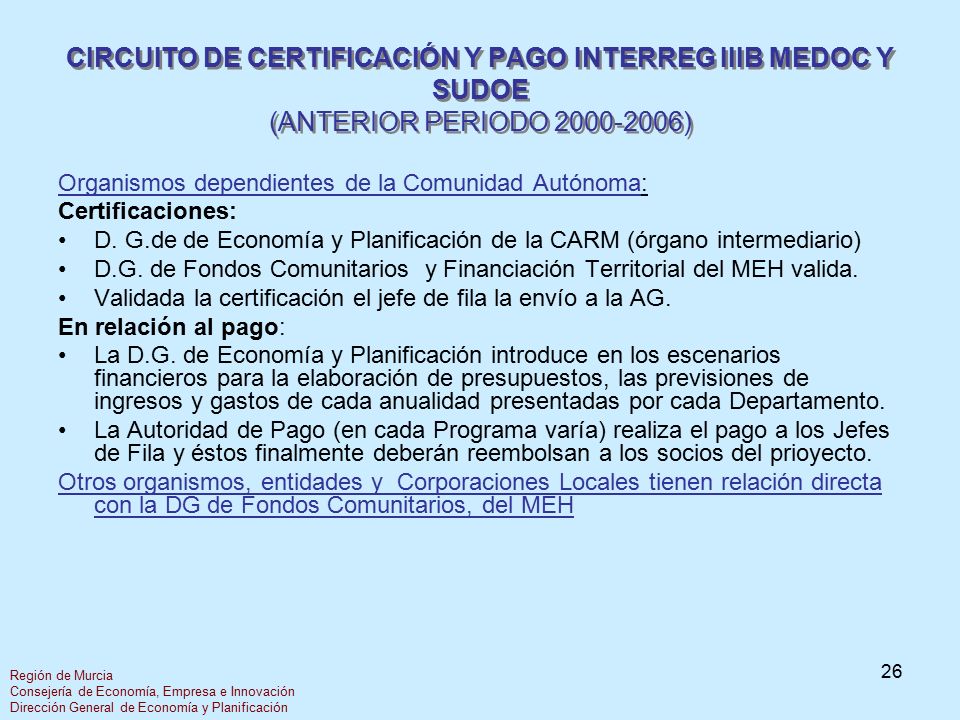 CIRCUITO DE CERTIFICACIÓN Y PAGO INTERREG IIIB MEDOC Y SUDOE
(ANTERIOR PERIODO 2000-2006)

Organismos dependientes de la Comunidad Autónoma:
Certificaciones:
• D. G.de de Economía y Planificación de la CARM (órgano intermediario)
• D.G. de Fondos Comunitarios y Financiación Territorial del MEH valida.
• Validada la certificación el jefe de fila la envío a la AG.
En relación al pago:
• La D.G. de Economía y Planificación introduce en los escenarios financieros para la elaboración de presupuestos, las previsiones de ingresos y gastos de cada anualidad presentadas por cada Departamento.
• La Autoridad de Pago (en cada Programa varía) realiza el pago a los Jefes de Fila y éstos finalmente deberán reembolsan a los socios del prioyecto.
Otros organismos, entidades y Corporaciones Locales tienen relación directa con la DG de Fondos Comunitarios, del MEH

Región de Murcia
Consejería de Economía, Empresa e Innovación
Dirección General de Economía y Planificación

26